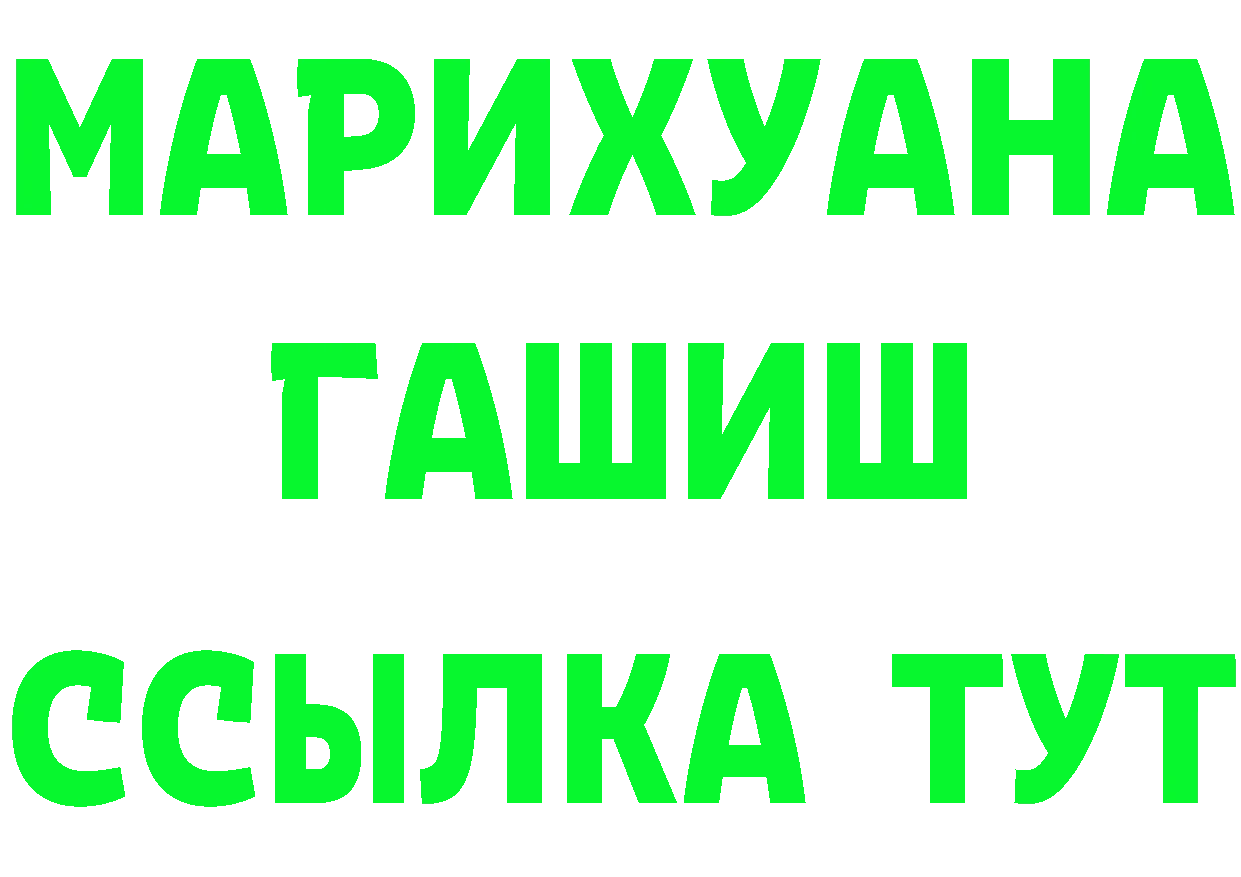 МАРИХУАНА
ГАШИШ
ССЫЛКА ТУТ